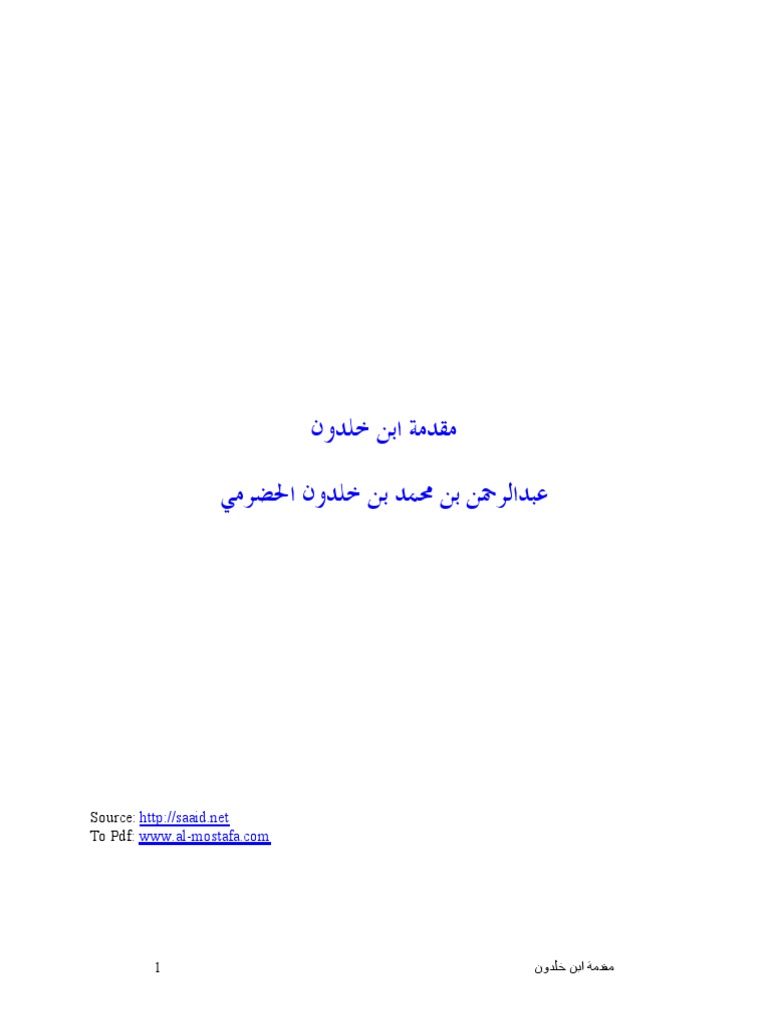 مقدمة ابن خلدون

عبدالرحمن بن محمد بن خلدون الحضرمي

Source: http://saaid.net
To Pdf: www.al-mostafa.com

1

مقدمة ابن خلدون